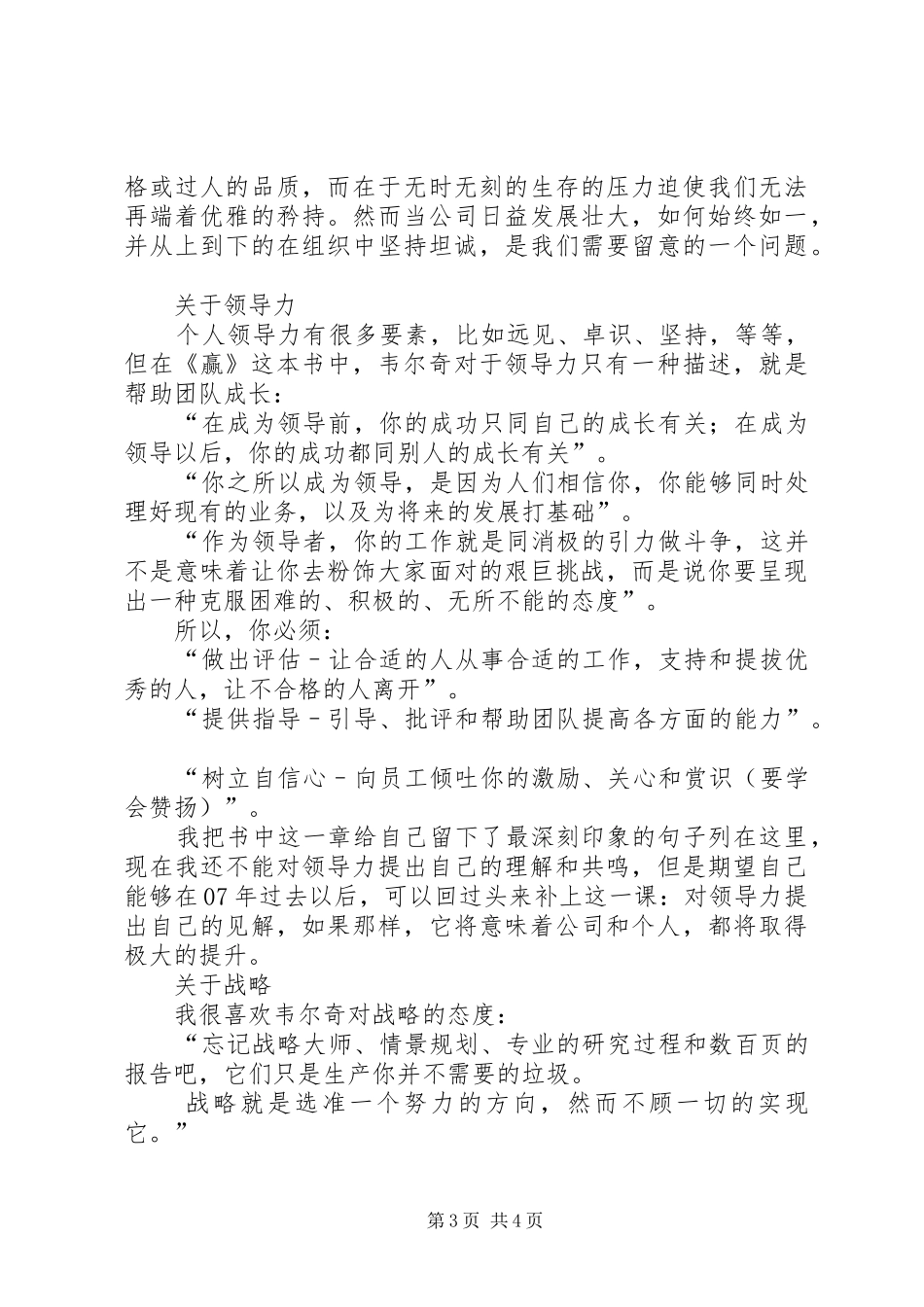 格或过人的品质，而在于无时无刻的生存的压力迫使我们无法再端着优雅的矜持。然而当公司日益发展壮大，如何始终如一，并从上到下的在组织中坚持坦诚，是我们需要留意的一个问题。

关于领导力

个人领导力有很多要素，比如远见、卓识、坚持，等等，但在《赢》这本书中，韦尔奇对于领导力只有一种描述，就是帮助团队成长：

“在成为领导前，你的成功只同自己的成长有关；在成为领导以后，你的成功都同别人的成长有关”。

“你之所以成为领导，是因为人们相信你，你能够同时处理好现有的业务，以及为将来的发展打基础”。

“作为领导者，你的工作就是同消极的引力做斗争，这并不是意味着让你去粉饰大家面对的艰巨挑战，而是说你要呈现出一种克服困难的、积极的、无所不能的态度”。

所以，你必须：

“做出评估－让合适的人从事合适的工作，支持和提拔优秀的人，让不合格的人离开”。

“提供指导－引导、批评和帮助团队提高各方面的能力”。

“树立自信心－向员工倾吐你的激励、关心和赏识（要学会赞扬）”。

我把书中这一章给自己留下了最深刻印象的句子列在这里，现在我还不能对领导力提出自己的理解和共鸣，但是期望自己能够在07年过去以后，可以回过头来补上这一课：对领导力提出自己的见解，如果那样，它将意味着公司和个人，都将取得极大的提升。

关于战略

我很喜欢韦尔奇对战略的态度：

“忘记战略大师、情景规划、专业的研究过程和数百页的报告吧，它们只是生产你并不需要的垃圾。

战略就是选准一个努力的方向，然而不顾一切的实现它。”

第3页 共4页